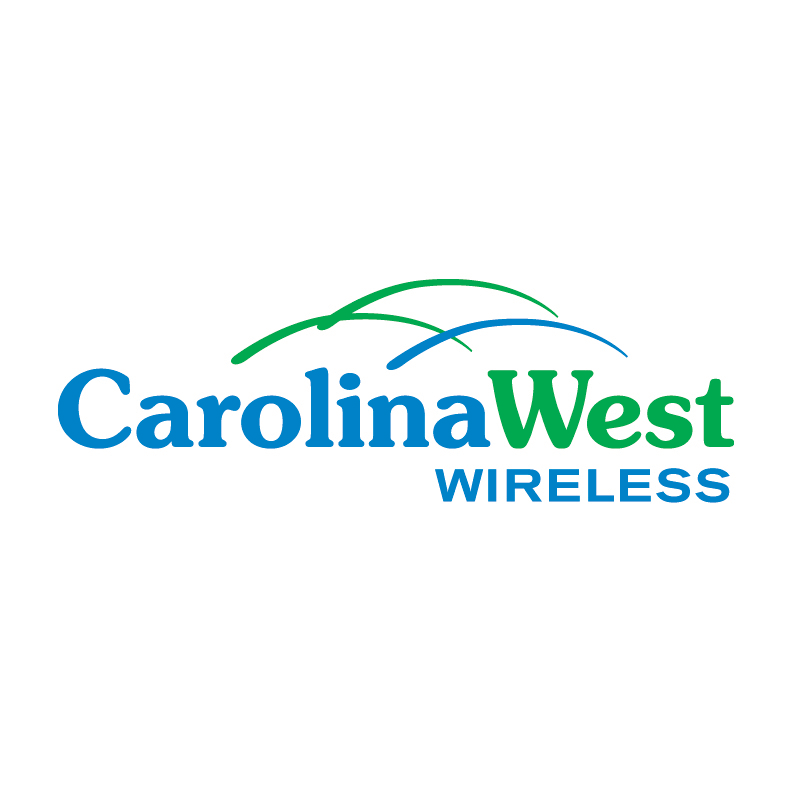 CarolinaWest
WIRELESS